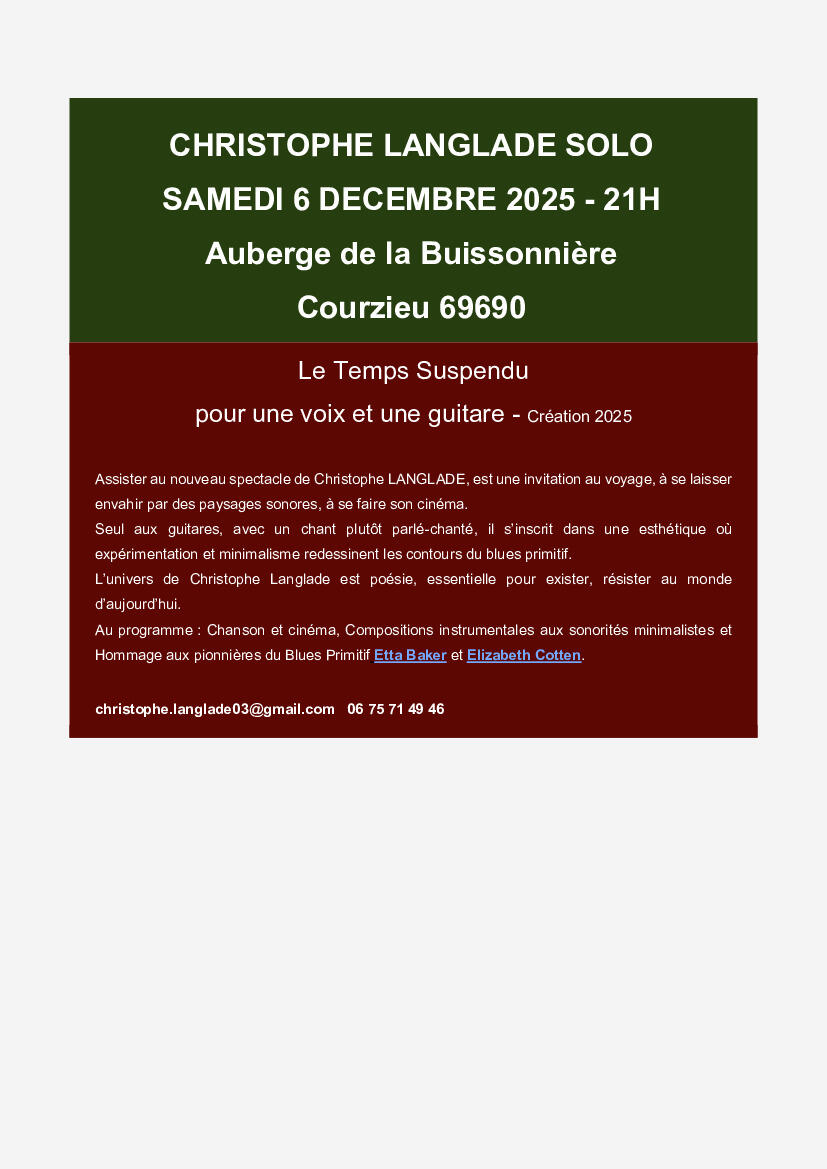 CHRISTOPHE LANGLADE SOLO

SAMEDI 6 DECEMBRE 2025 - 21H

Auberge de la Buissonnière

Courzieu 69690

Le Temps Suspendu

pour une voix et une guitare - Création 2025

Assister au nouveau spectacle de Christophe LANGLADE, est une invitation au voyage, à se laisser envahir par des paysages sonores, à se faire son cinéma.
Seul aux guitares, avec un chant plutôt parlé-chanté, il s'inscrit dans une esthétique où expérimentation et minimalisme redessinent les contours du blues primitif.
L'univers de Christophe Langlade est poésie, essentielle pour exister, résister au monde d'aujourd'hui.
Au programme : Chanson et cinéma, Compositions instrumentales aux sonorités minimalistes et Hommage aux pionnières du Blues Primitif Etta Baker et Elizabeth Cotten.

christophe.langlade03@gmail.com 06 75 71 49 46